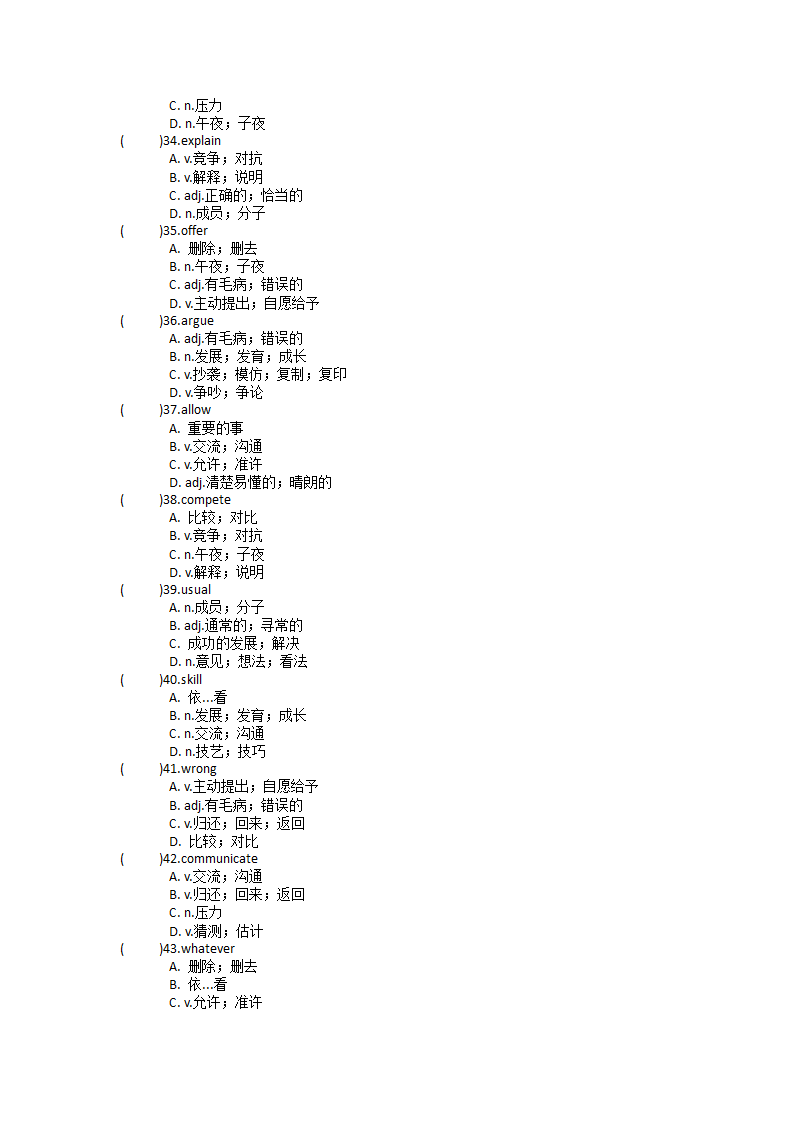 C. n.压力
D. n.午夜；子夜
(　　)34.explain
A. v.竞争；对抗
B. v.解释；说明
C. adj.正确的；恰当的
D. n.成员；分子
(　　)35.offer
A. 删除；删去
B. n.午夜；子夜
C. adj.有毛病；错误的
D. v.主动提出；自愿给予
(　　)36.argue
A. adj.有毛病；错误的
B. n.发展；发育；成长
C. v.抄袭；模仿；复制；复印
D. v.争吵；争论
(　　)37.allow
A. 重要的事
B. v.交流；沟通
C. v.允许；准许
D. adj.清楚易懂的；晴朗的
(　　)38.compete
A. 比较；对比
B. v.竞争；对抗
C. n.午夜；子夜
D. v.解释；说明
(　　)39.usual
A. n.成员；分子
B. adj.通常的；寻常的
C. 成功的发展；解决
D. n.意见；想法；看法
(　　)40.skill
A. 依…看
B. n.发展；发育；成长
C. n.交流；沟通
D. n.技艺；技巧
(　　)41.wrong
A. v.主动提出；自愿给予
B. adj.有毛病；错误的
C. v.归还；回来；返回
D. 比较；对比
(　　)42.communicate
A. v.交流；沟通
B. v.归还；回来；返回
C. n.压力
D. v.猜测；估计
(　　)43.whatever
A. 删除；删去
B. 依…看
C. v.允许；准许